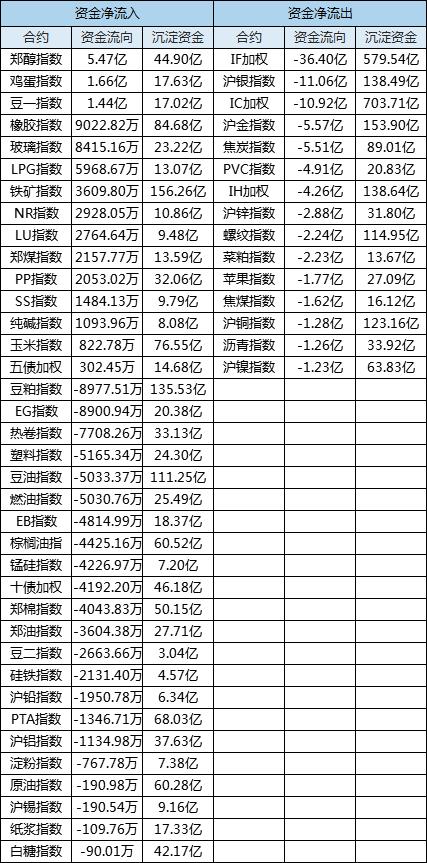 | 资金净流入 |  |  | 资金净流出 |  |  |
|---|---|---|---|---|---|
| 合约 | 资金流向 | 沉淀资金 | 合约 | 资金流向 | 沉淀资金 |
| 郑醇指数 | 5.47亿 | 44.90亿 | IF加权 | -36.40亿 | 579.54亿 |
| 鸡蛋指数 | 1.66亿 | 17.63亿 | 沪银指数 | -11.06亿 | 138.49亿 |
| 豆一指数 | 1.44亿 | 17.02亿 | IC加权 | -10.92亿 | 703.71亿 |
| 橡胶指数 | 9022.82万 | 84.68亿 | 沪金指数 | -5.57亿 | 153.90亿 |
| 玻璃指数 | 8415.16万 | 23.22亿 | 焦炭指数 | -5.51亿 | 89.01亿 |
| LPG指数 | 5968.67万 | 13.07亿 | PVC指数 | -4.91亿 | 20.83亿 |
| 铁矿指数 | 3609.80万 | 156.26亿 | IH加权 | -4.26亿 | 138.64亿 |
| NR指数 | 2928.05万 | 10.86亿 | 沪锌指数 | -2.88亿 | 31.80亿 |
| LU指数 | 2764.64万 | 9.48亿 | 螺纹指数 | -2.24亿 | 114.95亿 |
| 郑煤指数 | 2157.77万 | 13.59亿 | 菜粕指数 | -2.23亿 | 13.67亿 |
| PP指数 | 2053.02万 | 32.06亿 | 苹果指数 | -1.77亿 | 27.09亿 |
| SS指数 | 1484.13万 | 9.79亿 | 焦煤指数 | -1.62亿 | 16.12亿 |
| 纯碱指数 | 1093.96万 | 8.08亿 | 沪铜指数 | -1.28亿 | 123.16亿 |
| 玉米指数 | 822.78万 | 76.55亿 | 沥青指数 | -1.26亿 | 33.92亿 |
| 五债加权 | 302.45万 | 14.68亿 | 沪镍指数 | -1.23亿 | 63.83亿 |
| 豆粕指数 | -8977.51万 | 135.53亿 |  |  |  |
| EG指数 | -8900.94万 | 20.38亿 |  |  |  |
| 热卷指数 | -7708.26万 | 33.13亿 |  |  |  |
| 塑料指数 | -5165.34万 | 24.30亿 |  |  |  |
| 豆油指数 | -5033.37万 | 111.25亿 |  |  |  |
| 燃油指数 | -5030.76万 | 25.49亿 |  |  |  |
| EB指数 | -4814.99万 | 18.37亿 |  |  |  |
| 棕榈油指 | -4425.16万 | 60.52亿 |  |  |  |
| 锰硅指数 | -4226.97万 | 7.20亿 |  |  |  |
| 十债加权 | -4192.20万 | 46.18亿 |  |  |  |
| 郑棉指数 | -4043.83万 | 50.15亿 |  |  |  |
| 郑油指数 | -3604.38万 | 27.71亿 |  |  |  |
| 豆二指数 | -2663.66万 | 3.04亿 |  |  |  |
| 硅铁指数 | -2131.40万 | 4.57亿 |  |  |  |
| 沪铅指数 | -1950.78万 | 6.34亿 |  |  |  |
| PTA指数 | -1346.71万 | 68.03亿 |  |  |  |
| 沪铝指数 | -1134.98万 | 37.63亿 |  |  |  |
| 淀粉指数 | -767.78万 | 7.38亿 |  |  |  |
| 原油指数 | -190.98万 | 60.28亿 |  |  |  |
| 沪锡指数 | -190.54万 | 9.16亿 |  |  |  |
| 纸浆指数 | -109.76万 | 17.33亿 |  |  |  |
| 白糖指数 | -90.01万 | 42.17亿 |  |  |  |